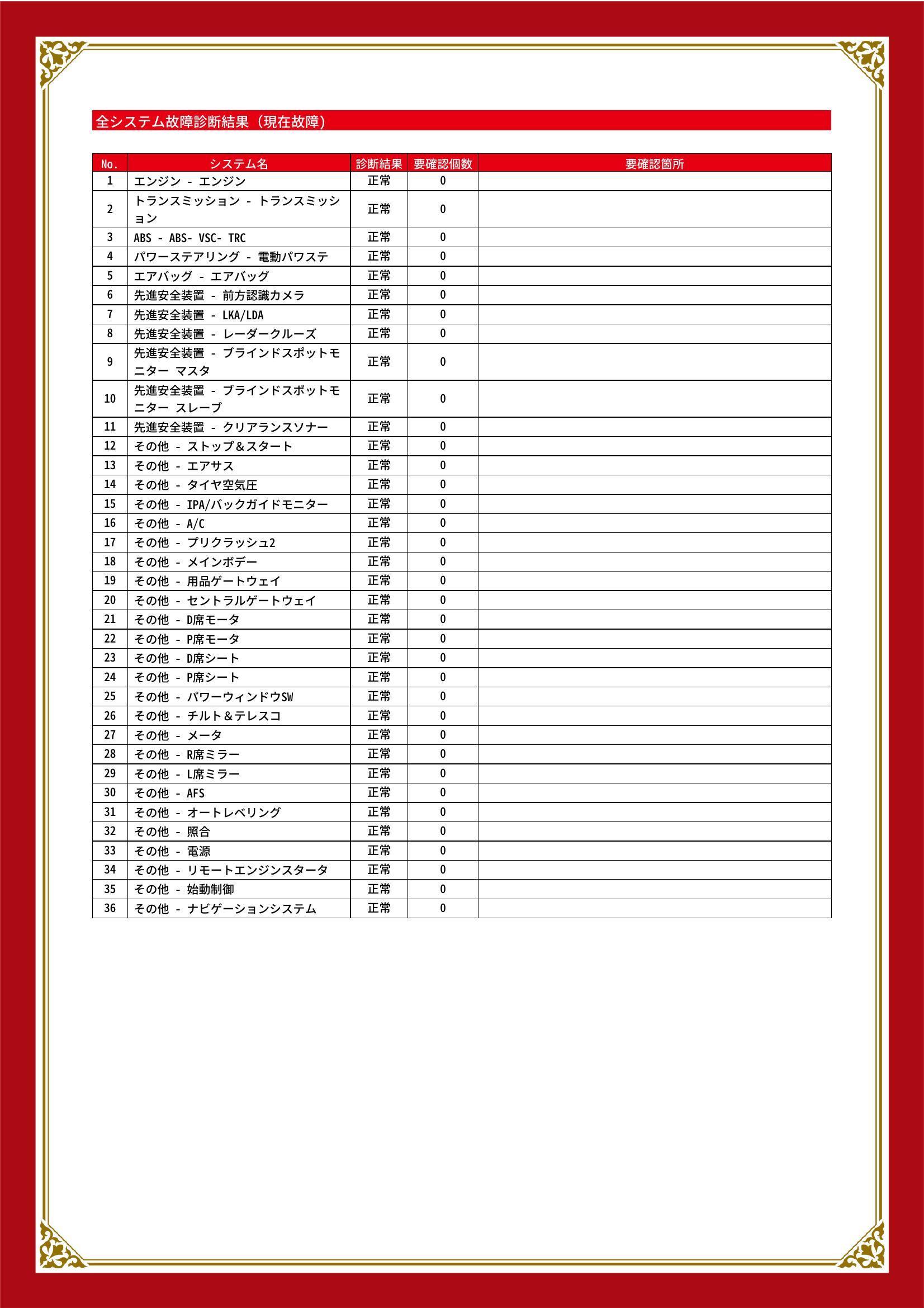 全システム故障診断結果（現在故障）

| No. | システム名 | 診断結果 | 要確認個数 | 要確認箇所 |
|---|---|---|---|---|
| 1 | エンジン - エンジン | 正常 | 0 | |
| 2 | トランスミッション - トランスミッション | 正常 | 0 | |
| 3 | ABS - ABS- VSC- TRC | 正常 | 0 | |
| 4 | パワーステアリング - 電動パワステ | 正常 | 0 | |
| 5 | エアバッグ - エアバッグ | 正常 | 0 | |
| 6 | 先進安全装置 - 前方認識カメラ | 正常 | 0 | |
| 7 | 先進安全装置 - LKA/LDA | 正常 | 0 | |
| 8 | 先進安全装置 - レーダークルーズ | 正常 | 0 | |
| 9 | 先進安全装置 - ブラインドスポットモニター マスタ | 正常 | 0 | |
| 10 | 先進安全装置 - ブラインドスポットモニター スレーブ | 正常 | 0 | |
| 11 | 先進安全装置 - クリアランスソナー | 正常 | 0 | |
| 12 | その他 - ストップ＆スタート | 正常 | 0 | |
| 13 | その他 - エアサス | 正常 | 0 | |
| 14 | その他 - タイヤ空気圧 | 正常 | 0 | |
| 15 | その他 - IPA/バックガイドモニター | 正常 | 0 | |
| 16 | その他 - A/C | 正常 | 0 | |
| 17 | その他 - プリクラッシュ2 | 正常 | 0 | |
| 18 | その他 - メインボデー | 正常 | 0 | |
| 19 | その他 - 用品ゲートウェイ | 正常 | 0 | |
| 20 | その他 - セントラルゲートウェイ | 正常 | 0 | |
| 21 | その他 - D席モータ | 正常 | 0 | |
| 22 | その他 - P席モータ | 正常 | 0 | |
| 23 | その他 - D席シート | 正常 | 0 | |
| 24 | その他 - P席シート | 正常 | 0 | |
| 25 | その他 - パワーウィンドウSW | 正常 | 0 | |
| 26 | その他 - チルト＆テレスコ | 正常 | 0 | |
| 27 | その他 - メータ | 正常 | 0 | |
| 28 | その他 - R席ミラー | 正常 | 0 | |
| 29 | その他 - L席ミラー | 正常 | 0 | |
| 30 | その他 - AFS | 正常 | 0 | |
| 31 | その他 - オートレベリング | 正常 | 0 | |
| 32 | その他 - 照合 | 正常 | 0 | |
| 33 | その他 - 電源 | 正常 | 0 | |
| 34 | その他 - リモートエンジンスタータ | 正常 | 0 | |
| 35 | その他 - 始動制御 | 正常 | 0 | |
| 36 | その他 - ナビゲーションシステム | 正常 | 0 | |